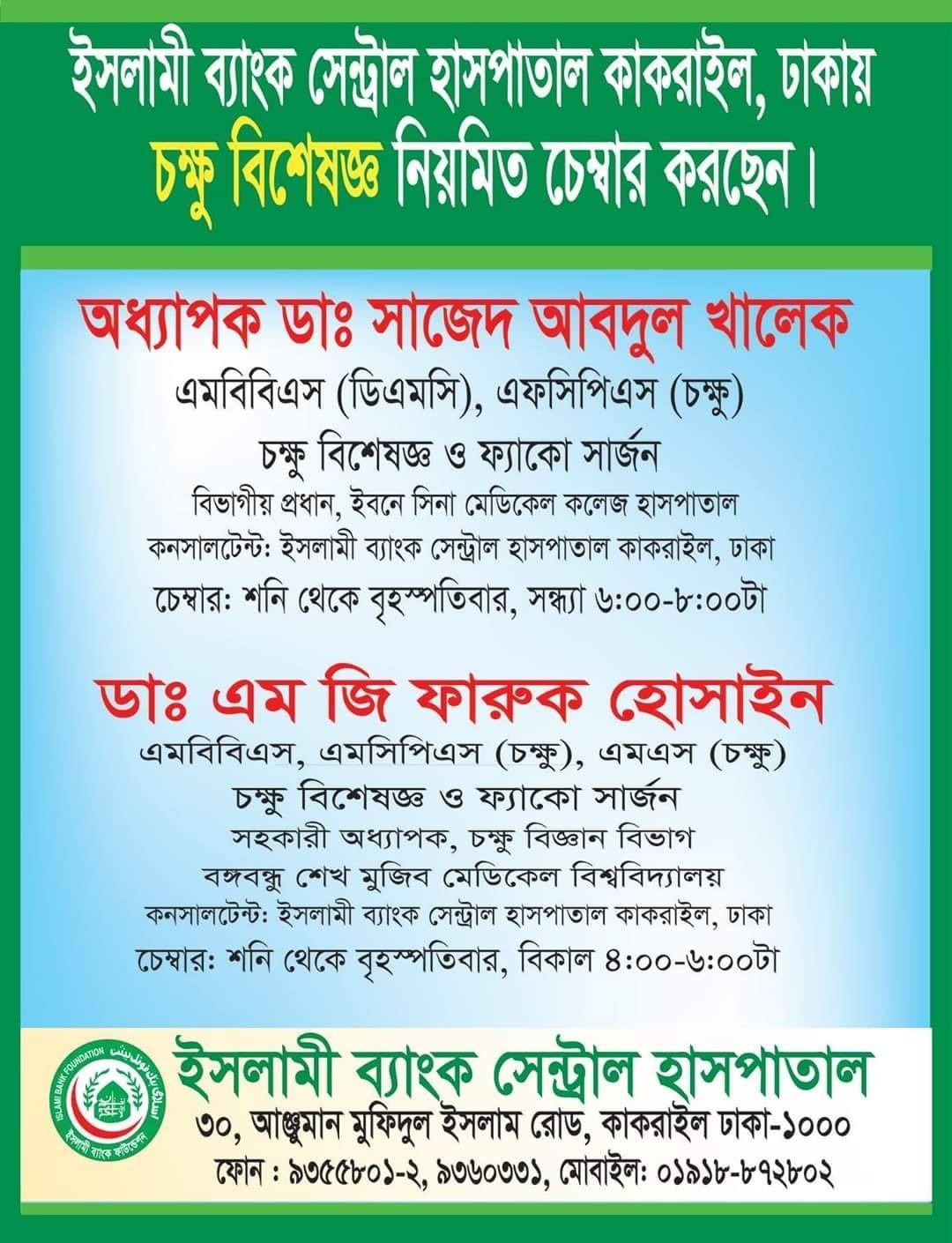 ইসলামী ব্যাংক সেন্ট্রাল হাসপাতাল কাকরাইল, ঢাকায় চক্ষু বিশেষজ্ঞ নিয়মিত চেম্বার করছেন।

অধ্যাপক ডাঃ সাজেদ আবদুল খালেক
এমবিবিএস (ডিএমসি), এফসিপিএস (চক্ষু)
চক্ষু বিশেষজ্ঞ ও ফ্যাকো সার্জন
বিভাগীয় প্রধান, ইবনে সিনা মেডিকেল কলেজ হাসপাতাল
কনসালটেন্ট: ইসলামী ব্যাংক সেন্ট্রাল হাসপাতাল কাকরাইল, ঢাকা
চেম্বার: শনি থেকে বৃহস্পতিবার, সন্ধ্যা ৬:০০-৮:০০টা

ডাঃ এম জি ফারুক হোসাইন
এমবিবিএস, এমসিপিএস (চক্ষু), এমএস (চক্ষু)
চক্ষু বিশেষজ্ঞ ও ফ্যাকো সার্জন
সহকারী অধ্যাপক, চক্ষু বিজ্ঞান বিভাগ
বঙ্গবন্ধু শেখ মুজিব মেডিকেল বিশ্ববিদ্যালয়
কনসালটেন্ট: ইসলামী ব্যাংক সেন্ট্রাল হাসপাতাল কাকরাইল, ঢাকা
চেম্বার: শনি থেকে বৃহস্পতিবার, বিকাল ৪:০০-৬:০০টা

ISLAMI BANK FOUNDATION
ইসলামী ব্যাংক ফাউন্ডেশন
ইসলামী ব্যাংক সেন্ট্রাল হাসপাতাল
৩০, আঞ্জুমান মুফিদুল ইসলাম রোড, কাকরাইল ঢাকা-১০০০
ফোন : ৯৩৫৫৮০১-২, ৯৩৬০৩৩১, মোবাইল: ০১৯১৮-৮৭২৮০২